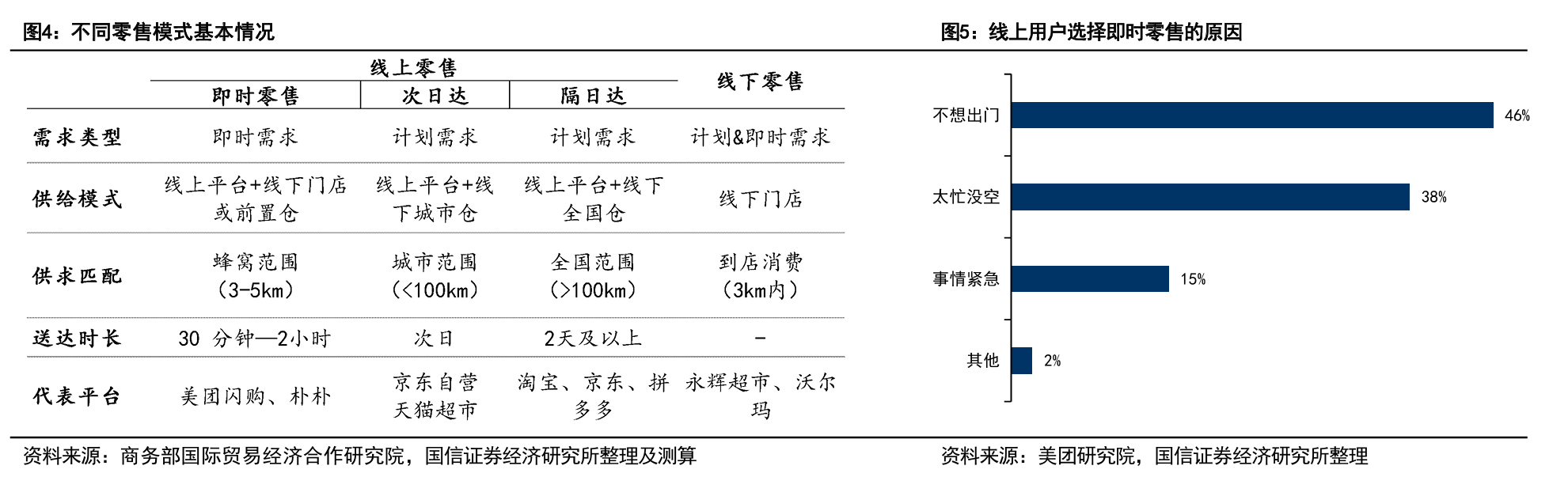 图4：不同零售模式基本情况

| | 线上零售 | | | 线下零售 |
|---|---|---|---|---|
| | 即时零售 | 次日达 | 隔日达 | |
| 需求类型 | 即时需求 | 计划需求 | 计划需求 | 计划&即时需求 |
| 供给模式 | 线上平台+线下门店或前置仓 | 线上平台+线下城市仓 | 线上平台+线下全国仓 | 线下门店 |
| 供求匹配 | 蜂窝范围（3-5km） | 城市范围（<100km） | 全国范围（>100km） | 到店消费（3km内） |
| 送达时长 | 30 分钟—2小时 | 次日 | 2天及以上 | - |
| 代表平台 | 美团闪购、朴朴 | 京东自营 天猫超市 | 淘宝、京东、拼多多 | 永辉超市、沃尔玛 |

资料来源：商务部国际贸易经济合作研究院，国信证券经济研究所整理及测算

图5：线上用户选择即时零售的原因

不想出门 46%
太忙没空 38%
事情紧急 15%
其他 2%

资料来源：美团研究院，国信证券经济研究所整理